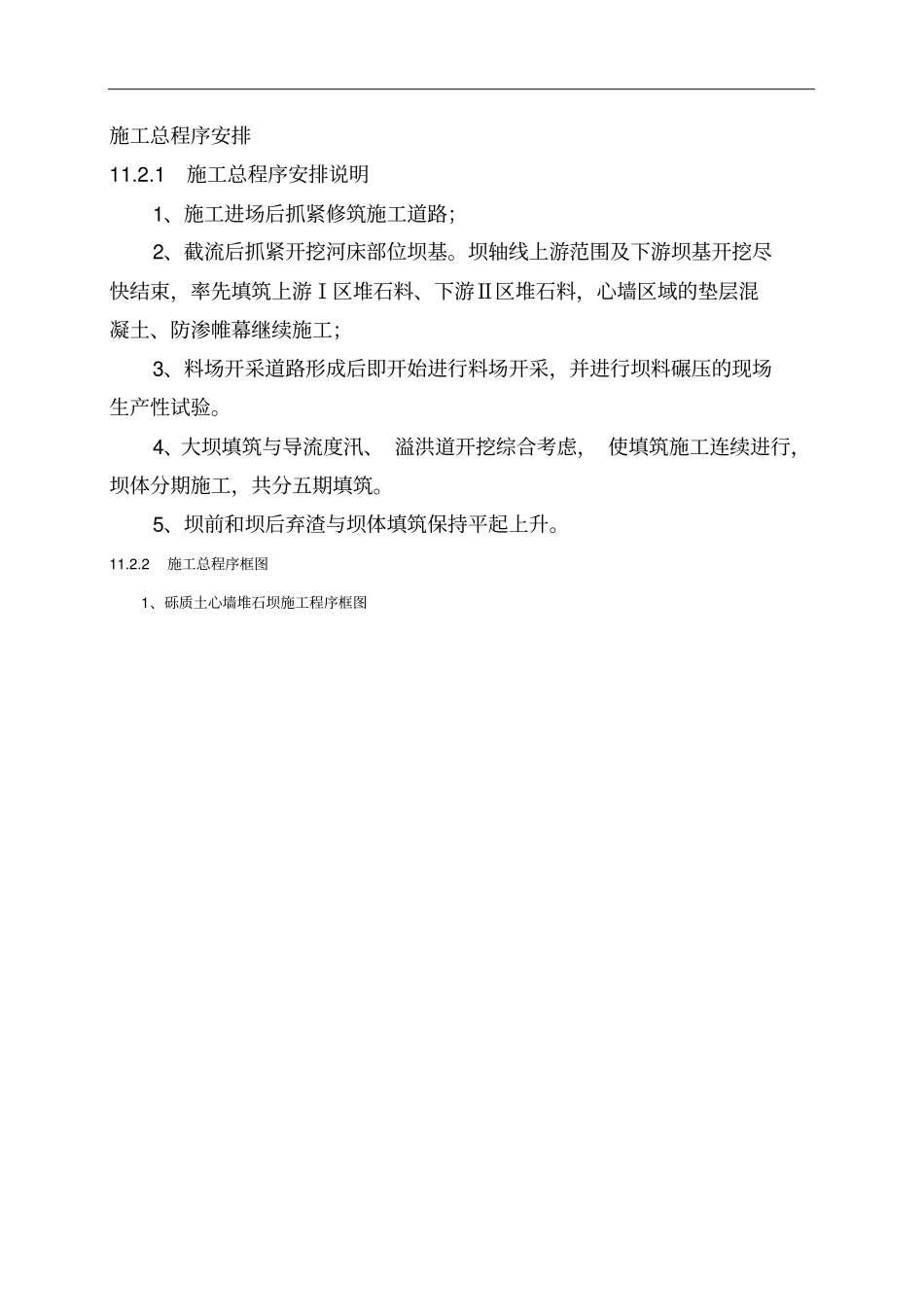 施工总程序安排

11.2.1　施工总程序安排说明

1、施工进场后抓紧修筑施工道路;

2、截流后抓紧开挖河床部位坝基。坝轴线上游范围及下游坝基开挖尽快结束，率先填筑上游Ⅰ区堆石料、下游Ⅱ区堆石料，心墙区域的垫层混凝土、防渗帷幕继续施工;

3、料场开采道路形成后即开始进行料场开采，并进行坝料碾压的现场生产性试验。

4、大坝填筑与导流度汛、 溢洪道开挖综合考虑， 使填筑施工连续进行，坝体分期施工，共分五期填筑。

5、坝前和坝后弃渣与坝体填筑保持平起上升。

11.2.2　施工总程序框图

1、砾质土心墙堆石坝施工程序框图